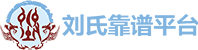 刘氏靠谱平台